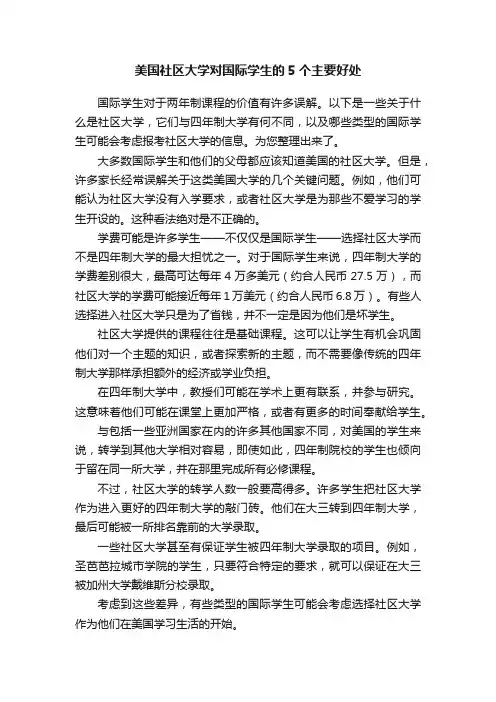 美国社区大学对国际学生的 5 个主要好处

国际学生对于两年制课程的价值有许多误解。以下是一些关于什么是社区大学，它们与四年制大学有何不同，以及哪些类型的国际学生可能会考虑报考社区大学的信息。为您整理出来了。

大多数国际学生和他们的父母都应该知道美国的社区大学。但是，许多家长经常误解关于这类美国大学的几个关键问题。例如，他们可能认为社区大学没有入学要求，或者社区大学是为那些不爱学习的学生开设的。这种看法绝对是不正确的。

学费可能是许多学生——不仅仅是国际学生——选择社区大学而不是四年制大学的最大担忧之一。对于国际学生来说，四年制大学的学费差别很大，最高可达每年 4 万多美元（约合人民币 27.5 万），而社区大学的学费可能接近每年 1 万美元（约合人民币 6.8 万）。有些人选择进入社区大学只是为了省钱，并不一定是因为他们是坏学生。

社区大学提供的课程往往是基础课程。这可以让学生有机会巩固他们对一个主题的知识，或者探索新的主题，而不需要像传统的四年制大学那样承担额外的经济或学业负担。

在四年制大学中，教授们可能在学术上更有联系，并参与研究。这意味着他们可能在课堂上更加严格，或者有更多的时间奉献给学生。

与包括一些亚洲国家在内的许多其他国家不同，对美国的学生来说，转学到其他大学相对容易，即使如此，四年制院校的学生也倾向于留在同一所大学，并在那里完成所有必修课程。

不过，社区大学的转学人数一般要高得多。许多学生把社区大学作为进入更好的四年制大学的敲门砖。他们在大三转到四年制大学，最后可能被一所排名靠前的大学录取。

一些社区大学甚至有保证学生被四年制大学录取的项目。例如，圣芭芭拉城市学院的学生，只要符合特定的要求，就可以保证在大三被加州大学戴维斯分校录取。

考虑到这些差异，有些类型的国际学生可能会考虑选择社区大学作为他们在美国学习生活的开始。